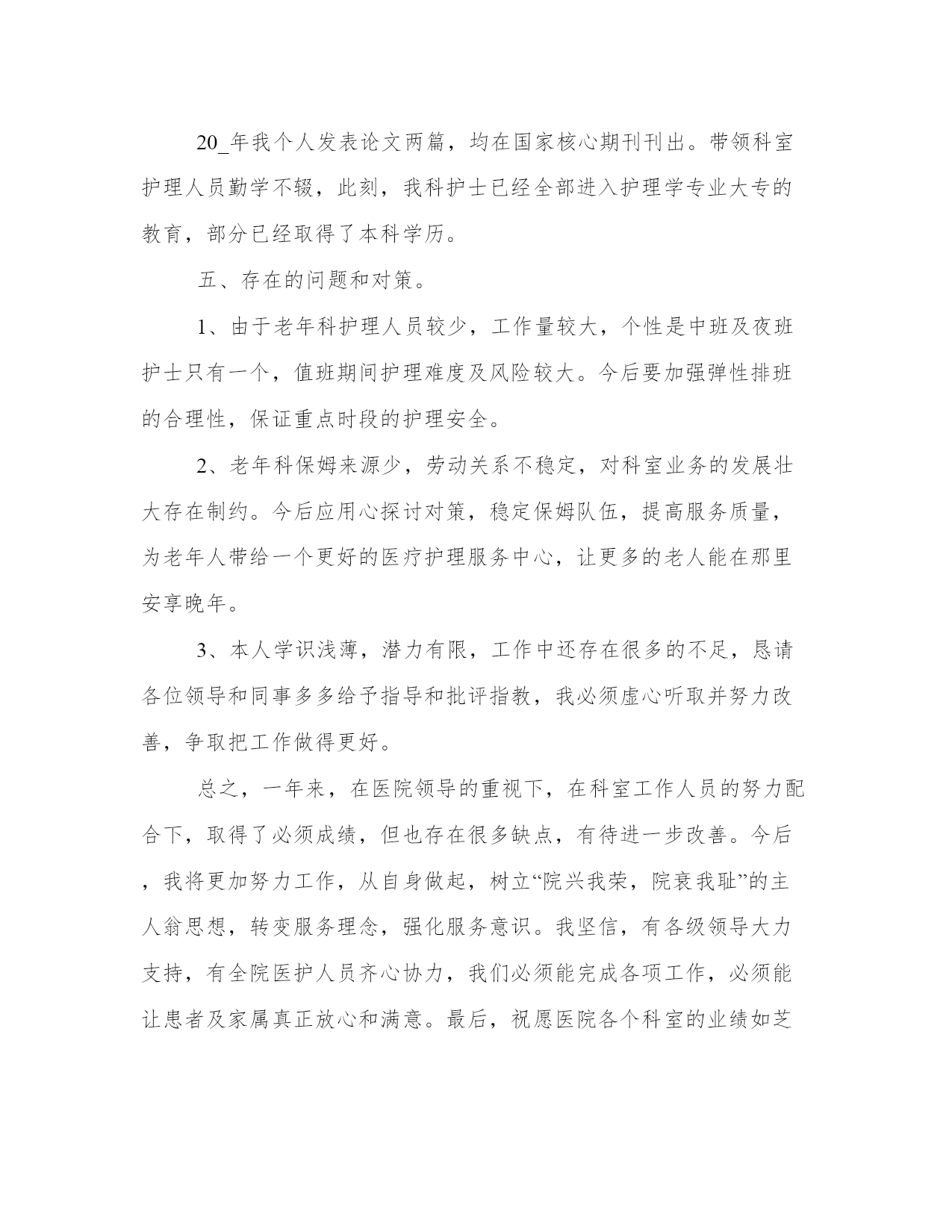 20_年我个人发表论文两篇，均在国家核心期刊刊出。带领科室护理人员勤学不辍，此刻，我科护士已经全部进入护理学专业大专的教育，部分已经取得了本科学历。

五、存在的问题和对策。

1、由于老年科护理人员较少，工作量较大，个性是中班及夜班护士只有一个，值班期间护理难度及风险较大。今后要加强弹性排班的合理性，保证重点时段的护理安全。

2、老年科保姆来源少，劳动关系不稳定，对科室业务的发展壮大存在制约。今后应用心探讨对策，稳定保姆队伍，提高服务质量，为老年人带给一个更好的医疗护理服务中心，让更多的老人能在那里安享晚年。

3、本人学识浅薄，潜力有限，工作中还存在很多的不足，恳请各位领导和同事多多给予指导和批评指教，我必须虚心听取并努力改善，争取把工作做得更好。

总之，一年来，在医院领导的重视下，在科室工作人员的努力配合下，取得了必须成绩，但也存在很多缺点，有待进一步改善。今后，我将更加努力工作，从自身做起，树立“院兴我荣，院衰我耻”的主人翁思想，转变服务理念，强化服务意识。我坚信，有各级领导大力支持，有全院医护人员齐心协力，我们必须能完成各项工作，必须能让患者及家属真正放心和满意。最后，祝愿医院各个科室的业绩如芝